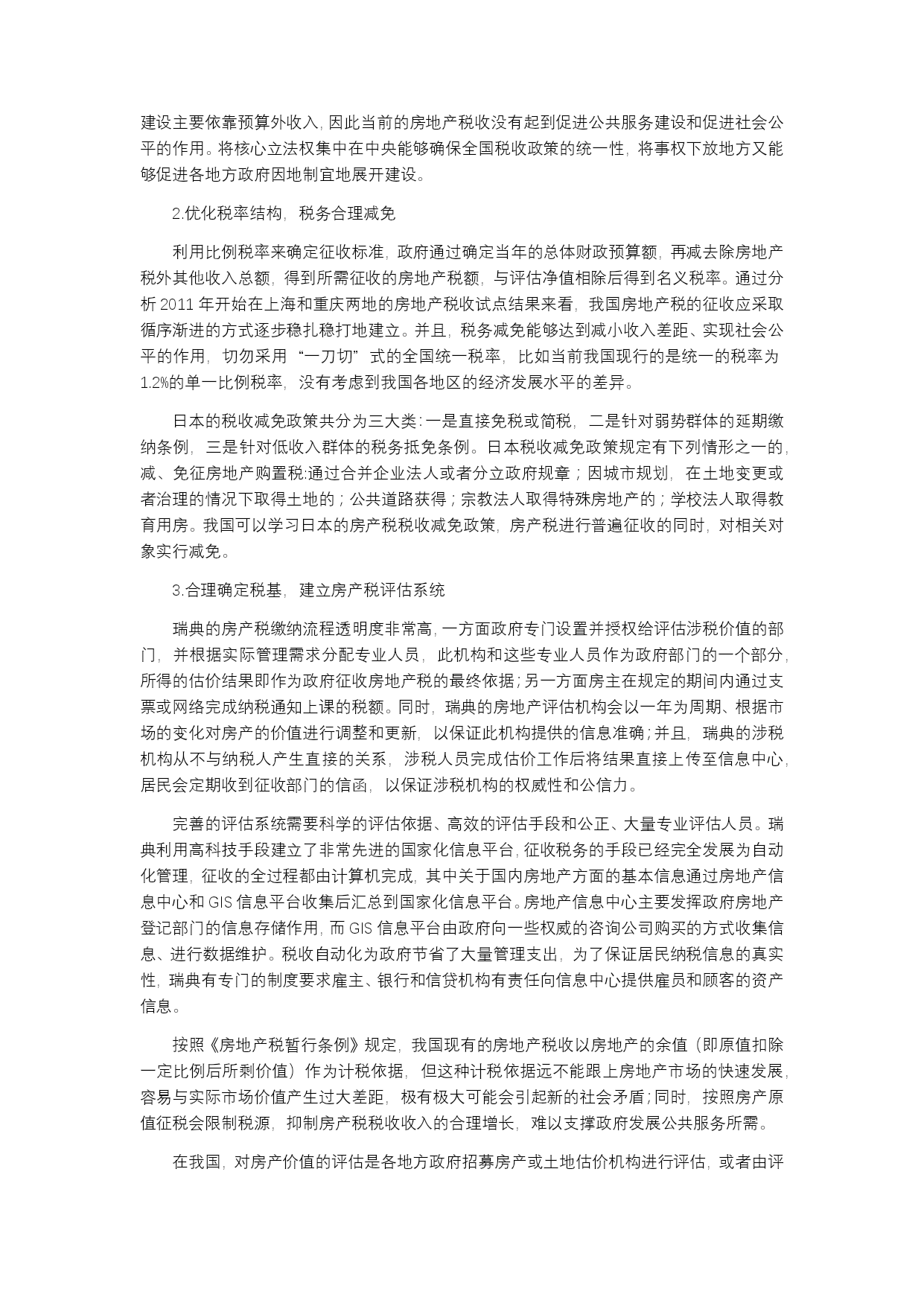 建设主要依靠预算外收入，因此当前的房地产税收没有起到促进公共服务建设和促进社会公平的作用。将核心立法权集中在中央能够确保全国税收政策的统一性，将事权下放地方又能够促进各地方政府因地制宜地展开建设。

2.优化税率结构，税务合理减免

利用比例税率来确定征收标准，政府通过确定当年的总体财政预算额，再减去除房地产税外其他收入总额，得到所需征收的房地产税额，与评估净值相除后得到名义税率。通过分析 2011 年开始在上海和重庆两地的房地产税收试点结果来看，我国房地产税的征收应采取循序渐进的方式逐步稳扎稳打地建立。并且，税务减免能够达到减小收入差距、实现社会公平的作用，切勿采用“一刀切”式的全国统一税率，比如当前我国现行的是统一的税率为 1.2%的单一比例税率，没有考虑到我国各地区的经济发展水平的差异。

日本的税收减免政策共分为三大类：一是直接免税或简税，二是针对弱势群体的延期缴纳条例，三是针对低收入群体的税务抵免条例。日本税收减免政策规定有下列情形之一的，减、免征房地产购置税：通过合并企业法人或者分立政府规章；因城市规划，在土地变更或者治理的情况下取得土地的；公共道路获得；宗教法人取得特殊房地产的；学校法人取得教育用房。我国可以学习日本的房产税税收减免政策，房产税进行普遍征收的同时，对相关对象实行减免。

3.合理确定税基，建立房产税评估系统

瑞典的房产税缴纳流程透明度非常高，一方面政府专门设置并授权给评估涉税价值的部门，并根据实际管理需求分配专业人员，此机构和这些专业人员作为政府部门的一个部分，所得的估价结果即作为政府征收房地产税的最终依据；另一方面房主在规定的期间内通过支票或网络完成纳税通知上课的税额。同时，瑞典的房地产评估机构会以一年为周期、根据市场的变化对房产的价值进行调整和更新，以保证此机构提供的信息准确；并且，瑞典的涉税机构从不与纳税人产生直接的关系，涉税人员完成估价工作后将结果直接上传至信息中心，居民会定期收到征收部门的信函，以保证涉税机构的权威性和公信力。

完善的评估系统需要科学的评估依据、高效的评估手段和公正、大量专业评估人员。瑞典利用高科技手段建立了非常先进的国家化信息平台，征收税务的手段已经完全发展为自动化管理，征收的全过程都由计算机完成，其中关于国内房地产方面的基本信息通过房地产信息中心和 GIS 信息平台收集后汇总到国家化信息平台。房地产信息中心主要发挥政府房地产登记部门的信息存储作用，而 GIS 信息平台由政府向一些权威的咨询公司购买的方式收集信息、进行数据维护。税收自动化为政府节省了大量管理支出，为了保证居民纳税信息的真实性，瑞典有专门的制度要求雇主、银行和信贷机构有责任向信息中心提供雇员和顾客的资产信息。

按照《房地产税暂行条例》规定，我国现有的房地产税收以房地产的余值（即原值扣除一定比例后所剩价值）作为计税依据，但这种计税依据远不能跟上房地产市场的快速发展，容易与实际市场价值产生过大差距，极有极大可能会引起新的社会矛盾；同时，按照房产原值征税会限制税源，抑制房产税税收收入的合理增长，难以支撑政府发展公共服务所需。

在我国，对房产价值的评估是各地方政府招募房产或土地估价机构进行评估，或者由评